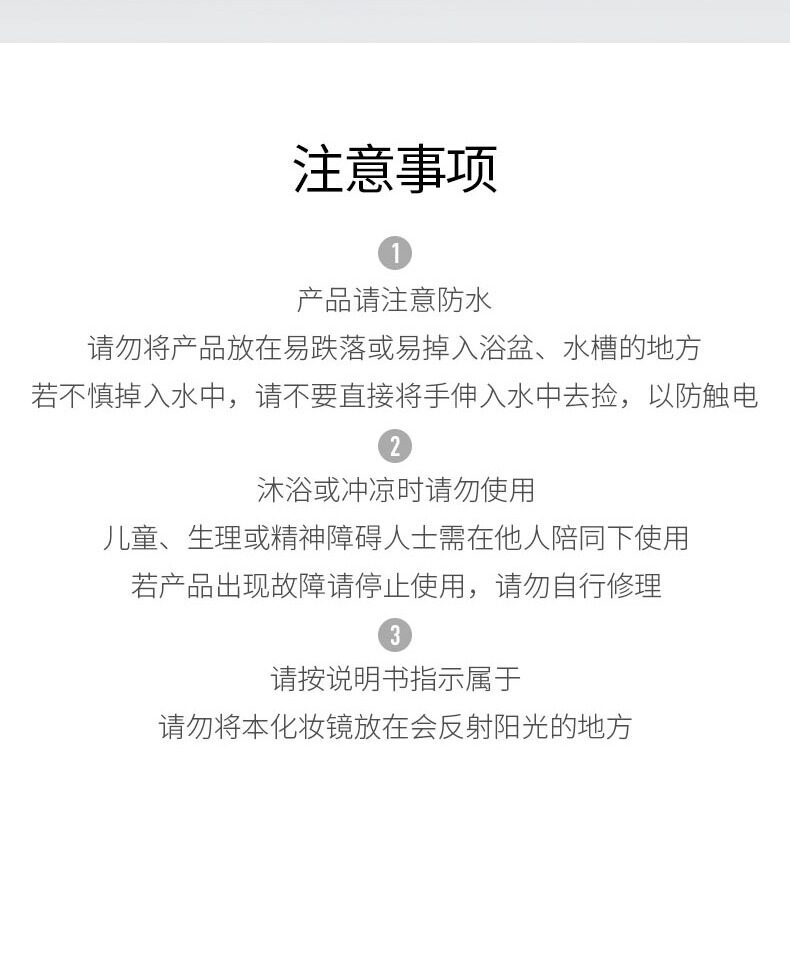 注意事项

1

产品请注意防水

请勿将产品放在易跌落或易掉入浴盆、水槽的地方

若不慎掉入水中，请不要直接将手伸入水中去捡，以防触电

2

沐浴或冲凉时请勿使用

儿童、生理或精神障碍人士需在他人陪同下使用

若产品出现故障请停止使用，请勿自行修理

3

请按说明书指示属于

请勿将本化妆镜放在会反射阳光的地方